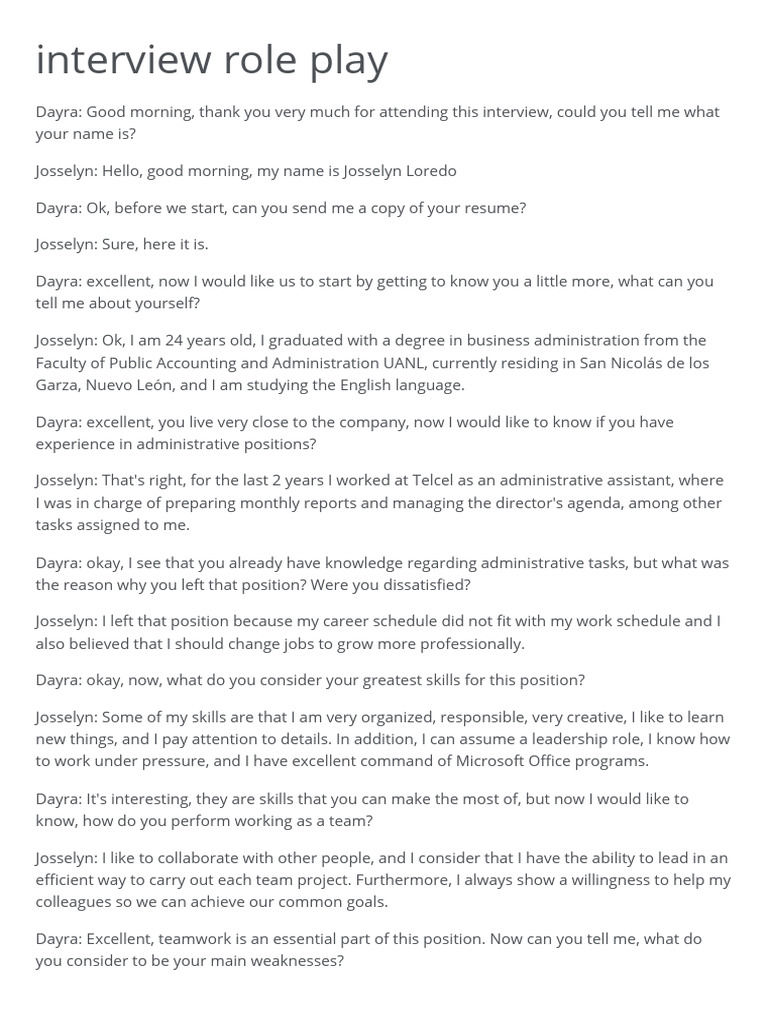 interview role play

Dayra: Good morning, thank you very much for attending this interview, could you tell me what your name is?

Josselyn: Hello, good morning, my name is Josselyn Loredo

Dayra: Ok, before we start, can you send me a copy of your resume?

Josselyn: Sure, here it is.

Dayra: excellent, now I would like us to start by getting to know you a little more, what can you tell me about yourself?

Josselyn: Ok, I am 24 years old, I graduated with a degree in business administration from the Faculty of Public Accounting and Administration UANL, currently residing in San Nicolás de los Garza, Nuevo León, and I am studying the English language.

Dayra: excellent, you live very close to the company, now I would like to know if you have experience in administrative positions?

Josselyn: That's right, for the last 2 years I worked at Telcel as an administrative assistant, where I was in charge of preparing monthly reports and managing the director's agenda, among other tasks assigned to me.

Dayra: okay, I see that you already have knowledge regarding administrative tasks, but what was the reason why you left that position? Were you dissatisfied?

Josselyn: I left that position because my career schedule did not fit with my work schedule and I also believed that I should change jobs to grow more professionally.

Dayra: okay, now, what do you consider your greatest skills for this position?

Josselyn: Some of my skills are that I am very organized, responsible, very creative, I like to learn new things, and I pay attention to details. In addition, I can assume a leadership role, I know how to work under pressure, and I have excellent command of Microsoft Office programs.

Dayra: It's interesting, they are skills that you can make the most of, but now I would like to know, how do you perform working as a team?

Josselyn: I like to collaborate with other people, and I consider that I have the ability to lead in an efficient way to carry out each team project. Furthermore, I always show a willingness to help my colleagues so we can achieve our common goals.

Dayra: Excellent, teamwork is an essential part of this position. Now can you tell me, what do you consider to be your main weaknesses?